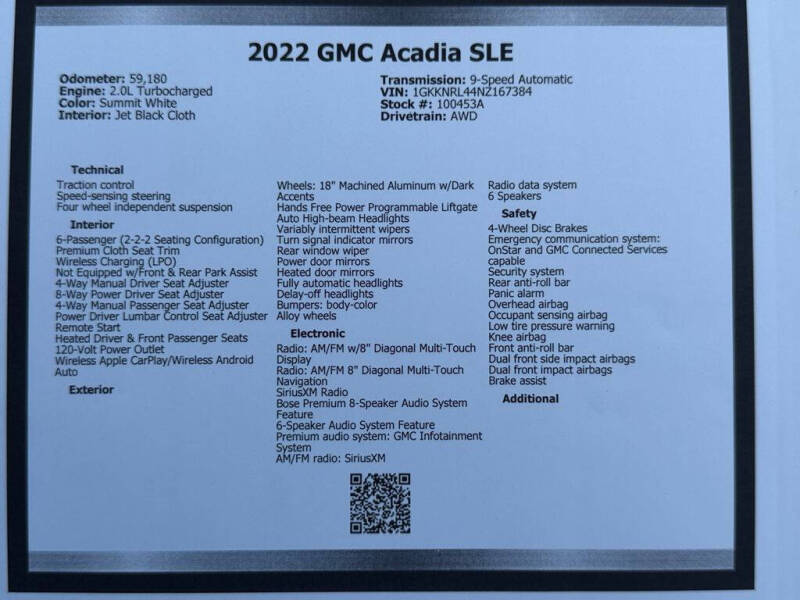 2022 GMC Acadia SLE

Odometer: 59,180
Engine: 2.0L Turbocharged
Color: Summit White
Interior: Jet Black Cloth

Transmission: 9-Speed Automatic
VIN: 1GKKNRL44NZ167384
Stock #: 100453A
Drivetrain: AWD

Technical
Traction control
Speed-sensing steering
Four wheel independent suspension

Interior
6-Passenger (2-2-2 Seating Configuration)
Premium Cloth Seat Trim
Wireless Charging (LPO)
Not Equipped w/Front & Rear Park Assist
4-Way Manual Driver Seat Adjuster
8-Way Power Driver Seat Adjuster
4-Way Manual Passenger Seat Adjuster
Power Driver Lumbar Control Seat Adjuster
Remote Start
Heated Driver & Front Passenger Seats
120-Volt Power Outlet
Wireless Apple CarPlay/Wireless Android Auto

Exterior
Wheels: 18" Machined Aluminum w/Dark Accents
Hands Free Power Programmable Liftgate
Auto High-beam Headlights
Variably intermittent wipers
Turn signal indicator mirrors
Rear window wiper
Power door mirrors
Heated door mirrors
Fully automatic headlights
Delay-off headlights
Bumpers: body-color
Alloy wheels

Electronic
Radio: AM/FM w/8" Diagonal Multi-Touch Display
Radio: AM/FM 8" Diagonal Multi-Touch Navigation
SiriusXM Radio
Bose Premium 8-Speaker Audio System Feature
6-Speaker Audio System Feature
Premium audio system: GMC Infotainment System
AM/FM radio: SiriusXM

Radio data system
6 Speakers

Safety
4-Wheel Disc Brakes
Emergency communication system: OnStar and GMC Connected Services capable
Security system
Rear anti-roll bar
Panic alarm
Overhead airbag
Occupant sensing airbag
Low tire pressure warning
Knee airbag
Front anti-roll bar
Dual front side impact airbags
Dual front impact airbags
Brake assist

Additional